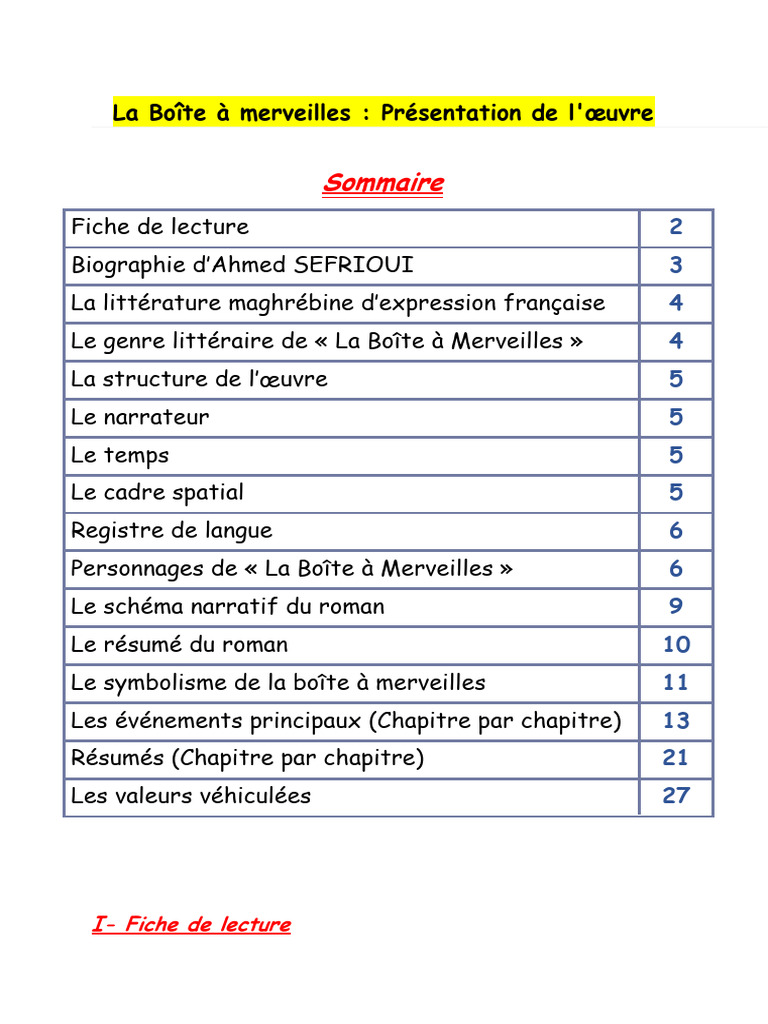 La Boîte à merveilles : Présentation de l'œuvre

Sommaire

| | |
|---|---|
| Fiche de lecture | 2 |
| Biographie d'Ahmed SEFRIOUI | 3 |
| La littérature maghrébine d'expression française | 4 |
| Le genre littéraire de « La Boîte à Merveilles » | 4 |
| La structure de l'œuvre | 5 |
| Le narrateur | 5 |
| Le temps | 5 |
| Le cadre spatial | 5 |
| Registre de langue | 6 |
| Personnages de « La Boîte à Merveilles » | 6 |
| Le schéma narratif du roman | 9 |
| Le résumé du roman | 10 |
| Le symbolisme de la boîte à merveilles | 11 |
| Les événements principaux (Chapitre par chapitre) | 13 |
| Résumés (Chapitre par chapitre) | 21 |
| Les valeurs véhiculées | 27 |

I- Fiche de lecture